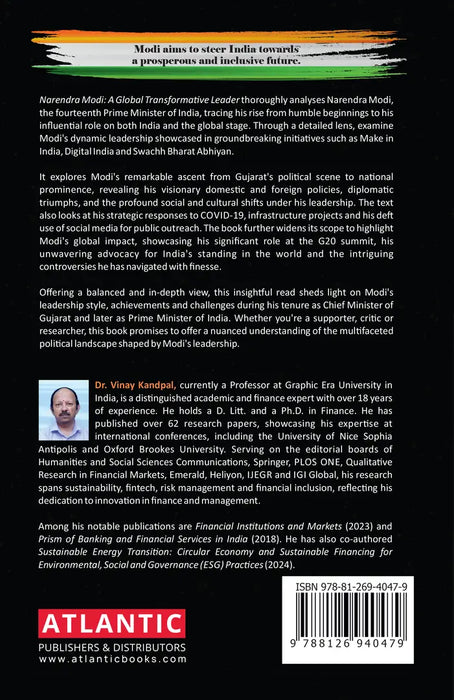 Modi aims to steer India towards a prosperous and inclusive future.

Narendra Modi: A Global Transformative Leader thoroughly analyses Narendra Modi, the fourteenth Prime Minister of India, tracing his rise from humble beginnings to his influential role on both India and the global stage. Through a detailed lens, examine Modi's dynamic leadership showcased in groundbreaking initiatives such as Make in India, Digital India and Swachh Bharat Abhiyan.

It explores Modi's remarkable ascent from Gujarat's political scene to national prominence, revealing his visionary domestic and foreign policies, diplomatic triumphs, and the profound social and cultural shifts under his leadership. The text also looks at his strategic responses to COVID-19, infrastructure projects and his deft use of social media for public outreach. The book further widens its scope to highlight Modi's global impact, showcasing his significant role at the G20 summit, his unwavering advocacy for India's standing in the world and the intriguing controversies he has navigated with finesse.

Offering a balanced and in-depth view, this insightful read sheds light on Modi's leadership style, achievements and challenges during his tenure as Chief Minister of Gujarat and later as Prime Minister of India. Whether you're a supporter, critic or researcher, this book promises to offer a nuanced understanding of the multifaceted political landscape shaped by Modi's leadership.

Dr. Vinay Kandpal, currently a Professor at Graphic Era University in India, is a distinguished academic and finance expert with over 18 years of experience. He holds a D. Litt. and a Ph.D. in Finance. He has published over 62 research papers, showcasing his expertise at international conferences, including the University of Nice Sophia Antipolis and Oxford Brookes University. Serving on the editorial boards of Humanities and Social Sciences Communications, Springer, PLOS ONE, Qualitative Research in Financial Markets, Emerald, Heliyon, IJEGR and IGI Global, his research spans sustainability, fintech, risk management and financial inclusion, reflecting his dedication to innovation in finance and management.

Among his notable publications are Financial Institutions and Markets (2023) and Prism of Banking and Financial Services in India (2018). He has also co-authored Sustainable Energy Transition: Circular Economy and Sustainable Financing for Environmental, Social and Governance (ESG) Practices (2024).

ATLANTIC
PUBLISHERS & DISTRIBUTORS
www.atlanticbooks.com

ISBN 978-81-269-4047-9

9 788126 940479